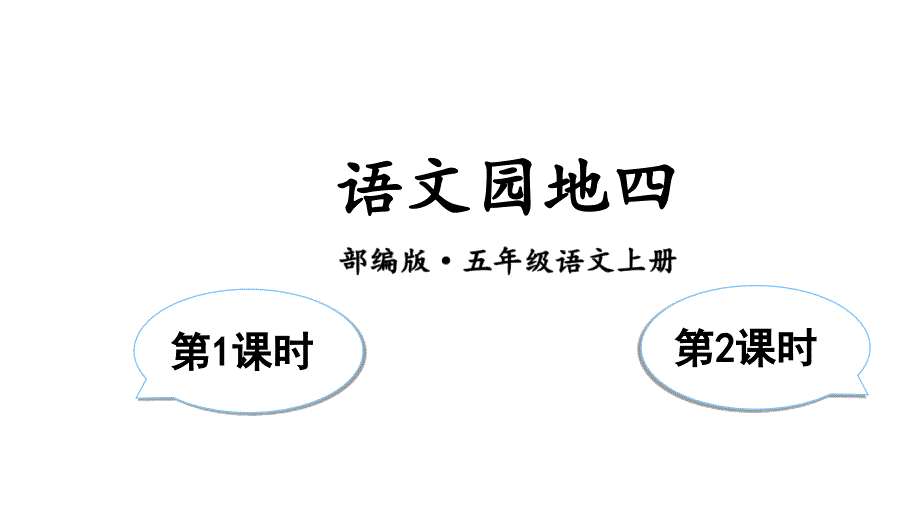 语文园地四

部编版·五年级语文上册

第1课时

第2课时